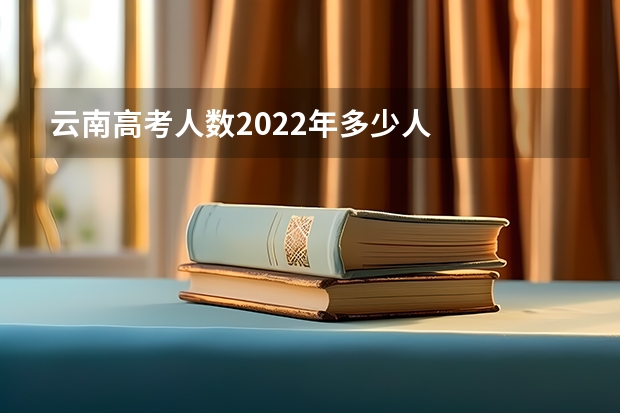 云南高考人数2022年多少人